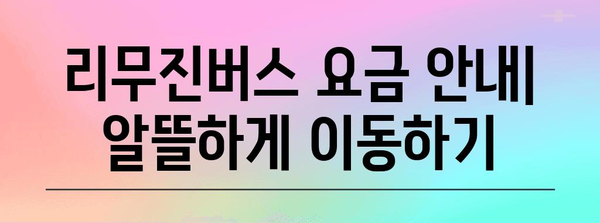 리무진버스 요금 안내| 알뜰하게 이동하기